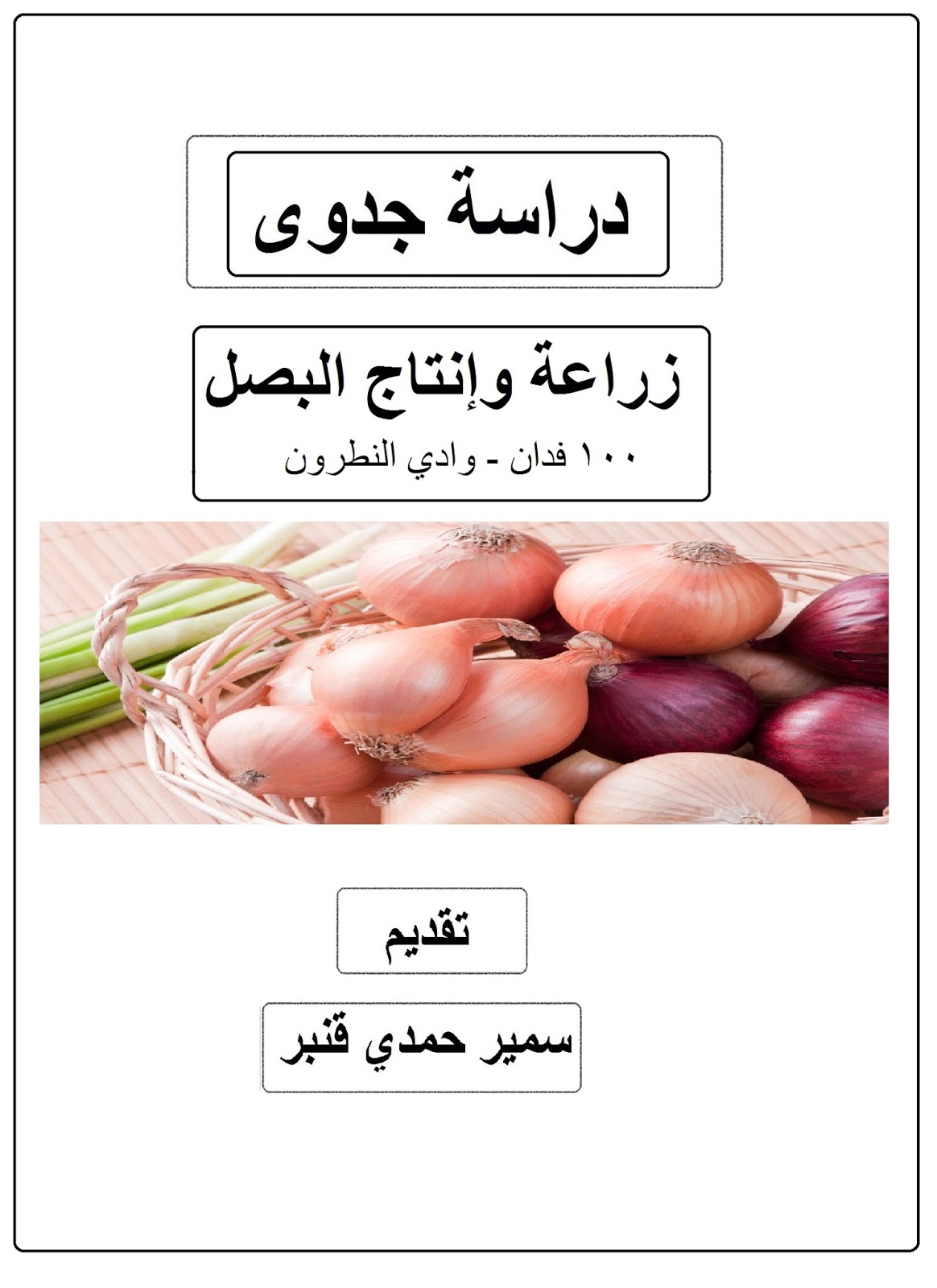 دراسة جدوى

زراعة وإنتاج البصل

١٠٠ فدان - وادي النطرون

تقديم

سمير حمدي قنبر